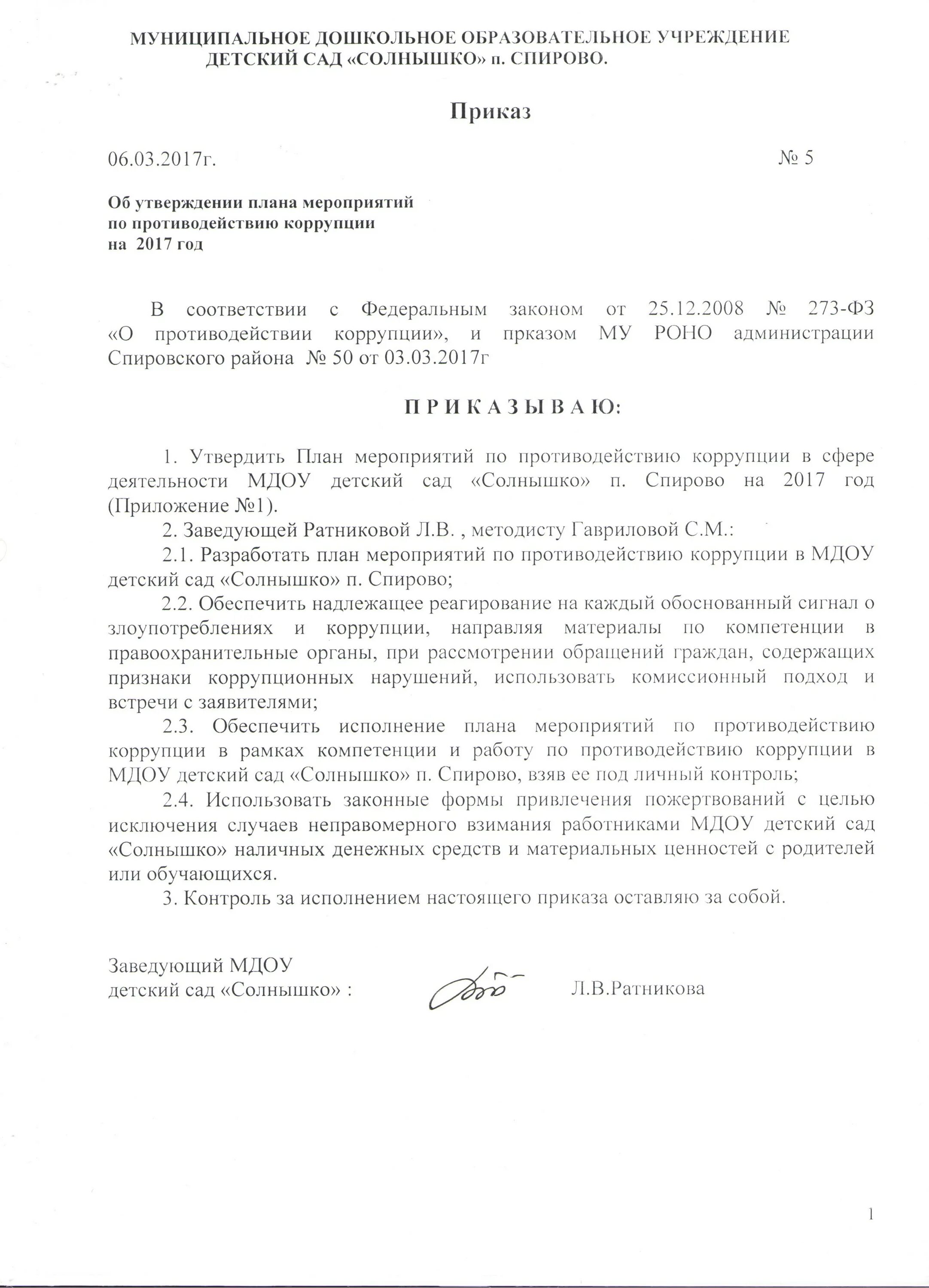 МУНИЦИПАЛЬНОЕ ДОШКОЛЬНОЕ ОБРАЗОВАТЕЛЬНОЕ УЧРЕЖДЕНИЕ
ДЕТСКИЙ САД «СОЛНЫШКО» п. СПИРОВО.

Приказ

06.03.2017г. № 5

Об утверждении плана мероприятий
по противодействию коррупции
на 2017 год

В соответствии с Федеральным законом от 25.12.2008 № 273-ФЗ «О противодействии коррупции», и прказом МУ РОНО администрации Спировского района № 50 от 03.03.2017г

П Р И К А З Ы В А Ю:

1. Утвердить План мероприятий по противодействию коррупции в сфере деятельности МДОУ детский сад «Солнышко» п. Спирово на 2017 год (Приложение №1).

2. Заведующей Ратниковой Л.В. , методисту Гавриловой С.М.:

2.1. Разработать план мероприятий по противодействию коррупции в МДОУ детский сад «Солнышко» п. Спирово;

2.2. Обеспечить надлежащее реагирование на каждый обоснованный сигнал о злоупотреблениях и коррупции, направляя материалы по компетенции в правоохранительные органы, при рассмотрении обращений граждан, содержащих признаки коррупционных нарушений, использовать комиссионный подход и встречи с заявителями;

2.3. Обеспечить исполнение плана мероприятий по противодействию коррупции в рамках компетенции и работу по противодействию коррупции в МДОУ детский сад «Солнышко» п. Спирово, взяв ее под личный контроль;

2.4. Использовать законные формы привлечения пожертвований с целью исключения случаев неправомерного взимания работниками МДОУ детский сад «Солнышко» наличных денежных средств и материальных ценностей с родителей или обучающихся.

3. Контроль за исполнением настоящего приказа оставляю за собой.

Заведующий МДОУ
детский сад «Солнышко» : Л.В.Ратникова

1